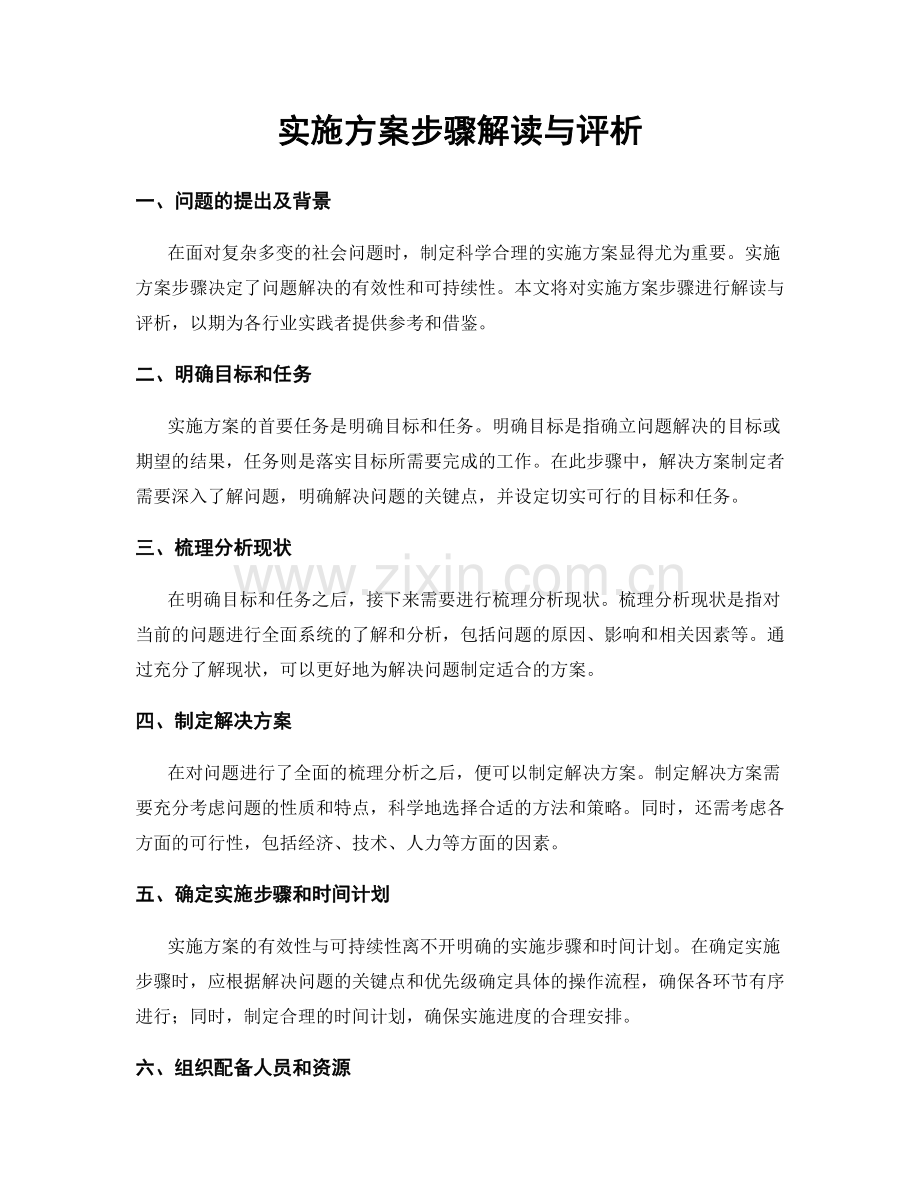 实施方案步骤解读与评析

一、问题的提出及背景

在面对复杂多变的社会问题时，制定科学合理的实施方案显得尤为重要。实施方案步骤决定了问题解决的有效性和可持续性。本文将对实施方案步骤进行解读与评析，以期为各行业实践者提供参考和借鉴。

二、明确目标和任务

实施方案的首要任务是明确目标和任务。明确目标是指确立问题解决的目标或期望的结果，任务则是落实目标所需要完成的工作。在此步骤中，解决方案制定者需要深入了解问题，明确解决问题的关键点，并设定切实可行的目标和任务。

三、梳理分析现状

在明确目标和任务之后，接下来需要进行梳理分析现状。梳理分析现状是指对当前的问题进行全面系统的了解和分析，包括问题的原因、影响和相关因素等。通过充分了解现状，可以更好地为解决问题制定适合的方案。

四、制定解决方案

在对问题进行了全面的梳理分析之后，便可以制定解决方案。制定解决方案需要充分考虑问题的性质和特点，科学地选择合适的方法和策略。同时，还需考虑各方面的可行性，包括经济、技术、人力等方面的因素。

五、确定实施步骤和时间计划

实施方案的有效性与可持续性离不开明确的实施步骤和时间计划。在确定实施步骤时，应根据解决问题的关键点和优先级确定具体的操作流程，确保各环节有序进行；同时，制定合理的时间计划，确保实施进度的合理安排。

六、组织配备人员和资源

www.zixin.com.cn